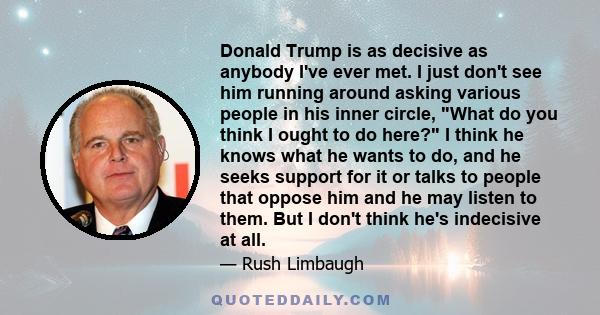 Donald Trump is as decisive as anybody I've ever met. I just don't see him running around asking various people in his inner circle, "What do you think I ought to do here?" I think he knows what he wants to do, and he seeks support for it or talks to people that oppose him and he may listen to them. But I don't think he's indecisive at all.

— Rush Limbaugh

QUOTEDDAILY.COM